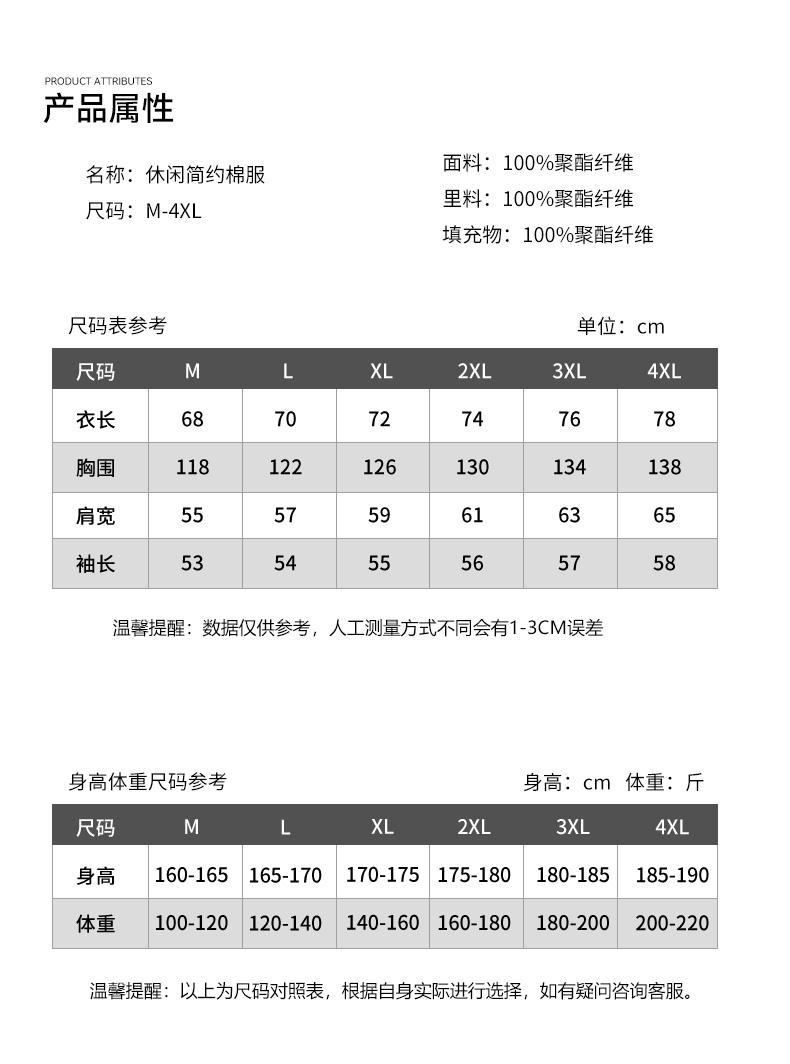 PRODUCT ATTRIBUTES
产品属性

名称：休闲简约棉服
尺码：M-4XL

面料：100%聚酯纤维
里料：100%聚酯纤维
填充物：100%聚酯纤维

尺码表参考

单位：cm

| 尺码 | M | L | XL | 2XL | 3XL | 4XL |
|---|---|---|---|---|---|---|
| 衣长 | 68 | 70 | 72 | 74 | 76 | 78 |
| 胸围 | 118 | 122 | 126 | 130 | 134 | 138 |
| 肩宽 | 55 | 57 | 59 | 61 | 63 | 65 |
| 袖长 | 53 | 54 | 55 | 56 | 57 | 58 |

温馨提醒：数据仅供参考，人工测量方式不同会有1-3CM误差

身高体重尺码参考

身高：cm 体重：斤

| 尺码 | M | L | XL | 2XL | 3XL | 4XL |
|---|---|---|---|---|---|---|
| 身高 | 160-165 | 165-170 | 170-175 | 175-180 | 180-185 | 185-190 |
| 体重 | 100-120 | 120-140 | 140-160 | 160-180 | 180-200 | 200-220 |

温馨提醒：以上为尺码对照表，根据自身实际进行选择，如有疑问咨询客服。